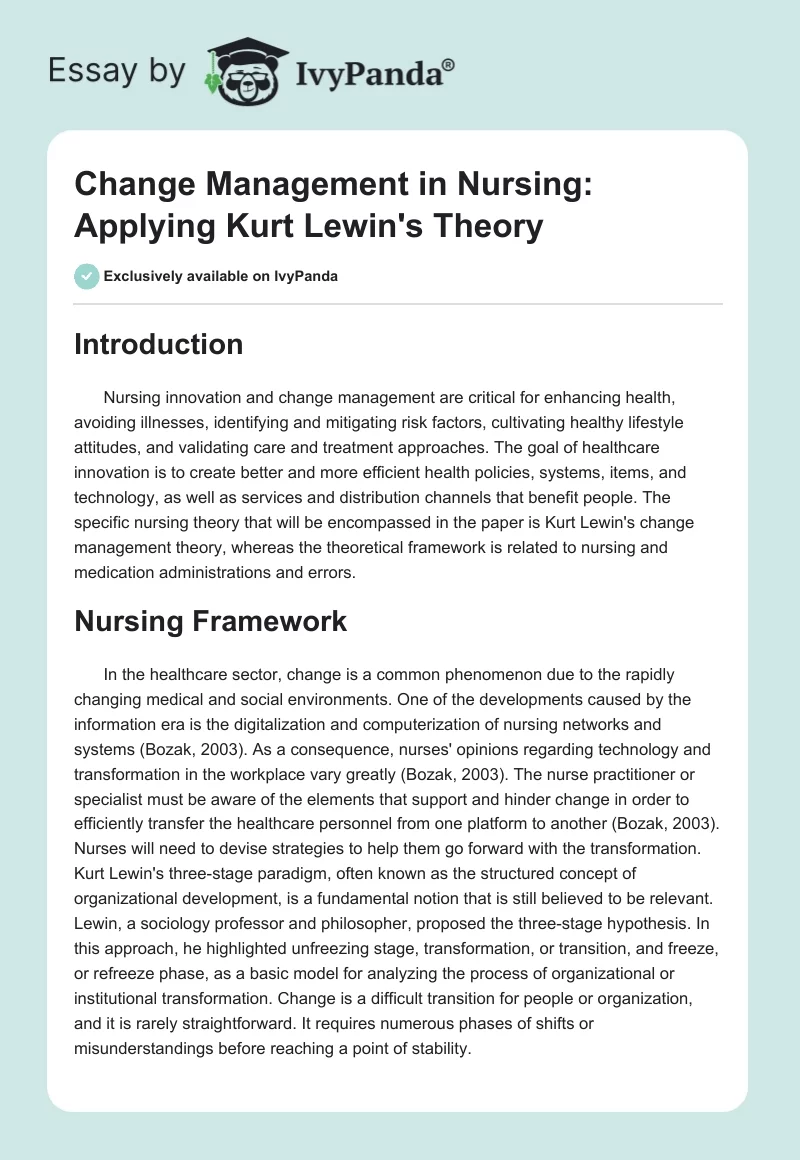 Essay by IvyPanda®

Change Management in Nursing: Applying Kurt Lewin's Theory

Exclusively available on IvyPanda

Introduction

Nursing innovation and change management are critical for enhancing health, avoiding illnesses, identifying and mitigating risk factors, cultivating healthy lifestyle attitudes, and validating care and treatment approaches. The goal of healthcare innovation is to create better and more efficient health policies, systems, items, and technology, as well as services and distribution channels that benefit people. The specific nursing theory that will be encompassed in the paper is Kurt Lewin's change management theory, whereas the theoretical framework is related to nursing and medication administrations and errors.

Nursing Framework

In the healthcare sector, change is a common phenomenon due to the rapidly changing medical and social environments. One of the developments caused by the information era is the digitalization and computerization of nursing networks and systems (Bozak, 2003). As a consequence, nurses' opinions regarding technology and transformation in the workplace vary greatly (Bozak, 2003). The nurse practitioner or specialist must be aware of the elements that support and hinder change in order to efficiently transfer the healthcare personnel from one platform to another (Bozak, 2003). Nurses will need to devise strategies to help them go forward with the transformation. Kurt Lewin's three-stage paradigm, often known as the structured concept of organizational development, is a fundamental notion that is still believed to be relevant. Lewin, a sociology professor and philosopher, proposed the three-stage hypothesis. In this approach, he highlighted unfreezing stage, transformation, or transition, and freeze, or refreeze phase, as a basic model for analyzing the process of organizational or institutional transformation. Change is a difficult transition for people or organization, and it is rarely straightforward. It requires numerous phases of shifts or misunderstandings before reaching a point of stability.